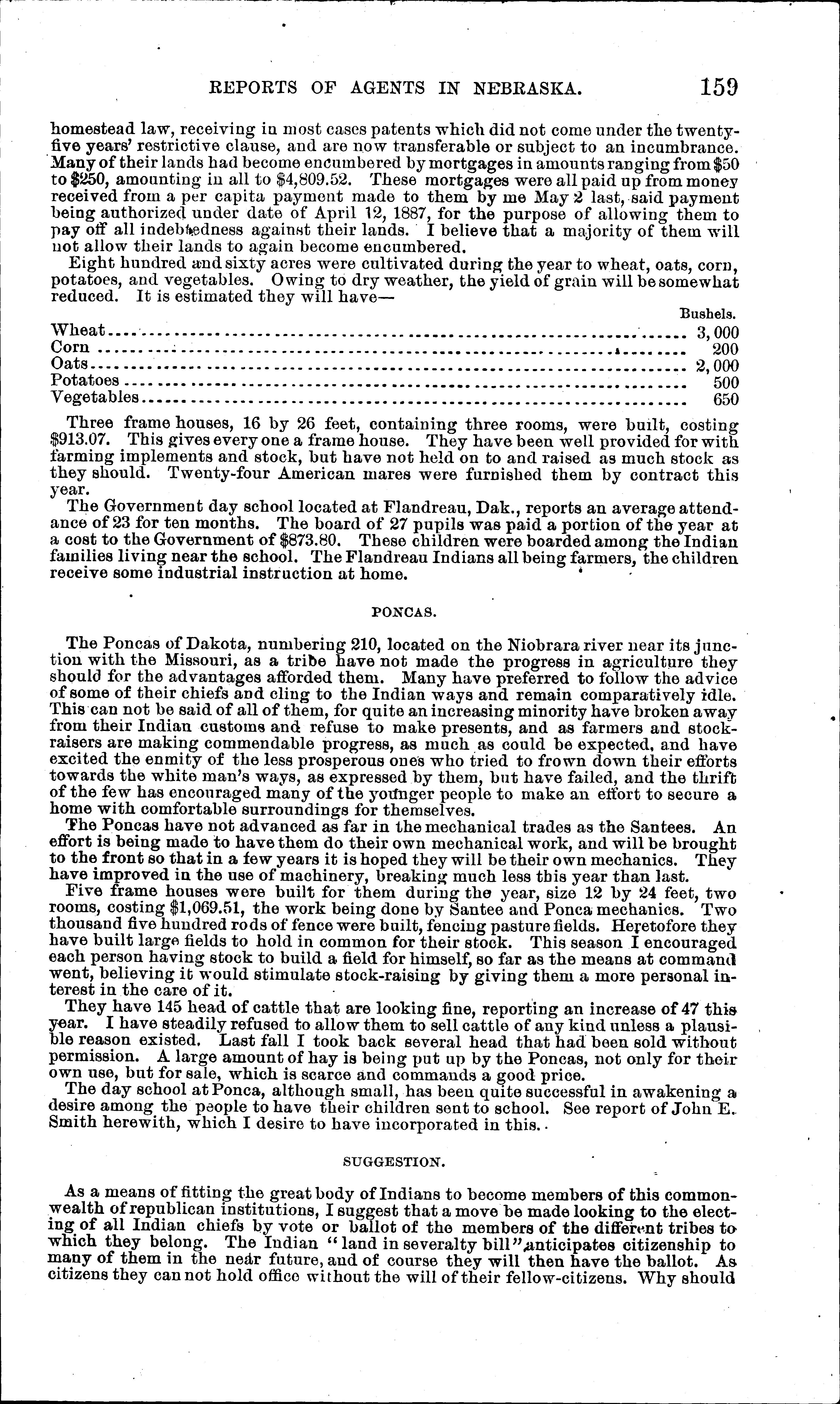 REPORTS OF AGENTS IN NEBRASKA. 159

homestead law, receiving in most cases patents which did not come under the twenty-five years' restrictive clause, and are now transferable or subject to an incumbrance. Many of their lands had become encumbered by mortgages in amounts ranging from \$50 to \$250, amounting in all to \$4,809.52. These mortgages were all paid up from money received from a per capita payment made to them by me May 2 last, said payment being authorized under date of April 12, 1887, for the purpose of allowing them to pay off all indebtedness against their lands. I believe that a majority of them will not allow their lands to again become encumbered.

Eight hundred and sixty acres were cultivated during the year to wheat, oats, corn, potatoes, and vegetables. Owing to dry weather, the yield of grain will be somewhat reduced. It is estimated they will have—

| | Bushels. |
|---|---|
| Wheat | 3,000 |
| Corn | 200 |
| Oats | 2,000 |
| Potatoes | 500 |
| Vegetables | 650 |

Three frame houses, 16 by 26 feet, containing three rooms, were built, costing \$913.07. This gives every one a frame house. They have been well provided for with farming implements and stock, but have not held on to and raised as much stock as they should. Twenty-four American mares were furnished them by contract this year.

The Government day school located at Flandreau, Dak., reports an average attendance of 23 for ten months. The board of 27 pupils was paid a portion of the year at a cost to the Government of \$873.80. These children were boarded among the Indian families living near the school. The Flandreau Indians all being farmers, the children receive some industrial instruction at home.

PONCAS.

The Poncas of Dakota, numbering 210, located on the Niobrara river near its junction with the Missouri, as a tribe have not made the progress in agriculture they should for the advantages afforded them. Many have preferred to follow the advice of some of their chiefs and cling to the Indian ways and remain comparatively idle. This can not be said of all of them, for quite an increasing minority have broken away from their Indian customs and refuse to make presents, and as farmers and stock-raisers are making commendable progress, as much as could be expected, and have excited the enmity of the less prosperous ones who tried to frown down their efforts towards the white man's ways, as expressed by them, but have failed, and the thrift of the few has encouraged many of the younger people to make an effort to secure a home with comfortable surroundings for themselves.

The Poncas have not advanced as far in the mechanical trades as the Santees. An effort is being made to have them do their own mechanical work, and will be brought to the front so that in a few years it is hoped they will be their own mechanics. They have improved in the use of machinery, breaking much less this year than last.

Five frame houses were built for them during the year, size 12 by 24 feet, two rooms, costing \$1,069.51, the work being done by Santee and Ponca mechanics. Two thousand five hundred rods of fence were built, fencing pasture fields. Heretofore they have built large fields to hold in common for their stock. This season I encouraged each person having stock to build a field for himself, so far as the means at command went, believing it would stimulate stock-raising by giving them a more personal interest in the care of it.

They have 145 head of cattle that are looking fine, reporting an increase of 47 this year. I have steadily refused to allow them to sell cattle of any kind unless a plausible reason existed. Last fall I took back several head that had been sold without permission. A large amount of hay is being put up by the Poncas, not only for their own use, but for sale, which is scarce and commands a good price.

The day school at Ponca, although small, has been quite successful in awakening a desire among the people to have their children sent to school. See report of John E. Smith herewith, which I desire to have incorporated in this.

SUGGESTION.

As a means of fitting the great body of Indians to become members of this commonwealth of republican institutions, I suggest that a move be made looking to the electing of all Indian chiefs by vote or ballot of the members of the different tribes to which they belong. The Indian "land in severalty bill" anticipates citizenship to many of them in the near future, and of course they will then have the ballot. As citizens they can not hold office without the will of their fellow-citizens. Why should